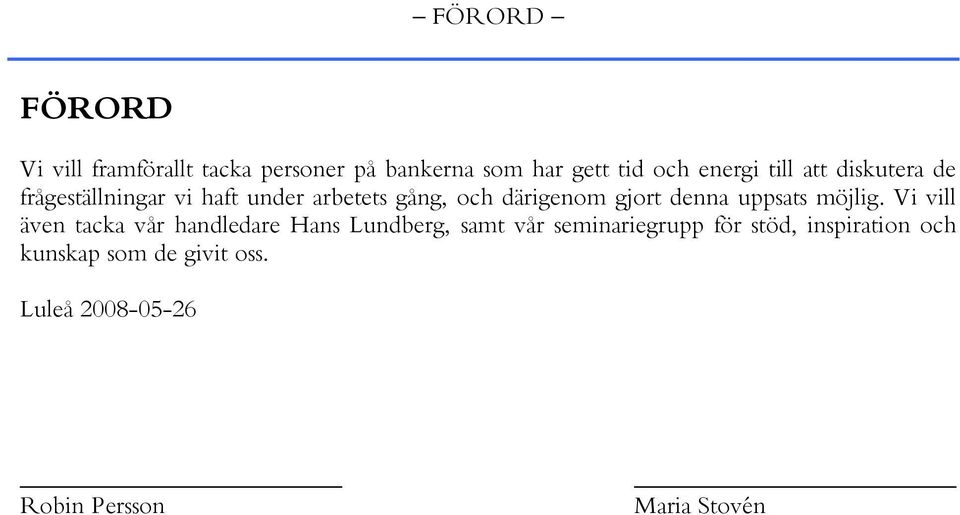 – FÖRORD –

FÖRORD

Vi vill framförallt tacka personer på bankerna som har gett tid och energi till att diskutera de frågeställningar vi haft under arbetets gång, och därigenom gjort denna uppsats möjlig. Vi vill även tacka vår handledare Hans Lundberg, samt vår seminariegrupp för stöd, inspiration och kunskap som de givit oss.

Luleå 2008-05-26

Robin Persson

Maria Stovén